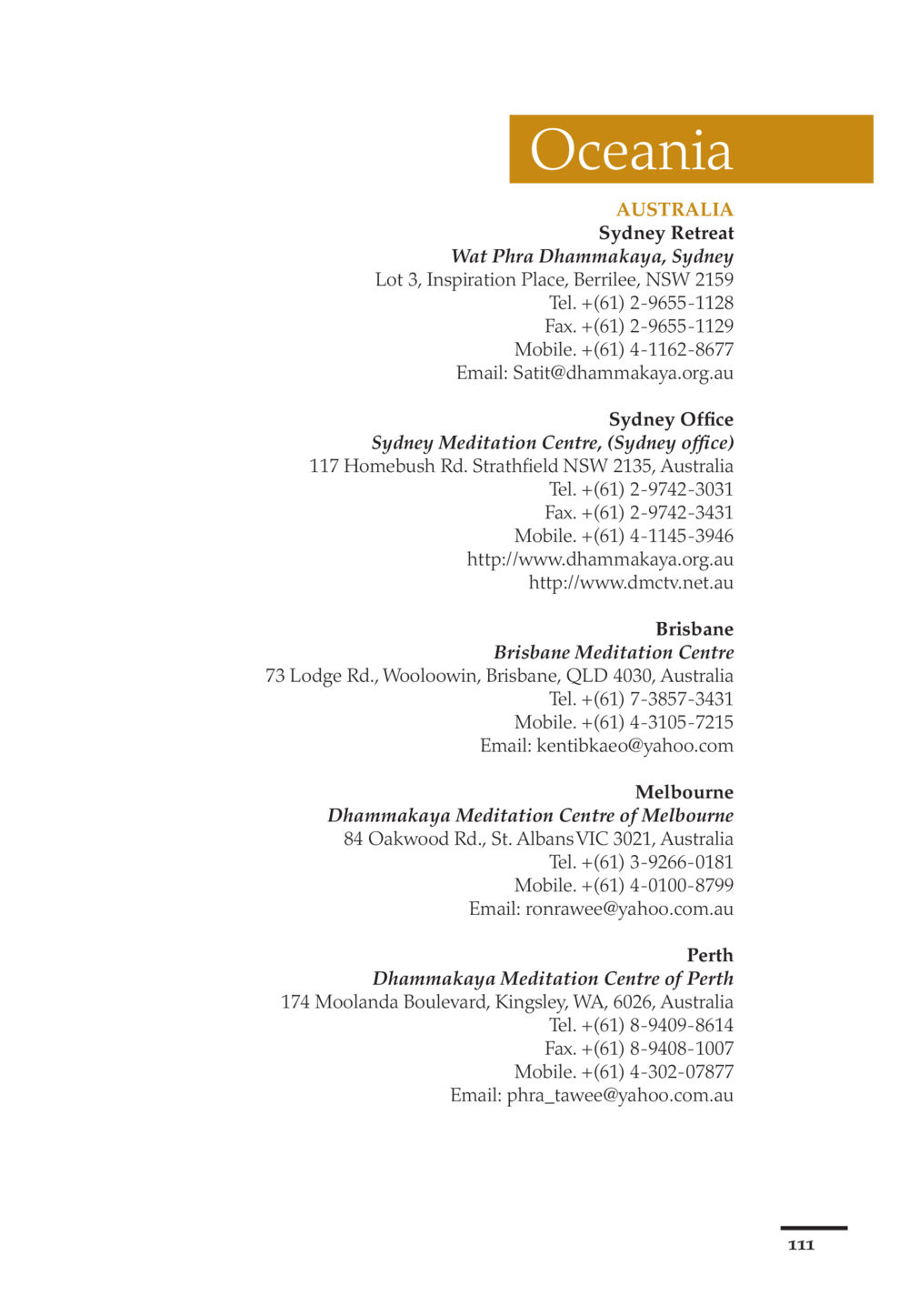 Oceania

AUSTRALIA
Sydney Retreat
Wat Phra Dhammakaya, Sydney
Lot 3, Inspiration Place, Berrilee, NSW 2159
Tel. +(61) 2-9655-1128
Fax. +(61) 2-9655-1129
Mobile. +(61) 4-1162-8677
Email: Satit@dhammakaya.org.au

Sydney Office
Sydney Meditation Centre, (Sydney office)
117 Homebush Rd. Strathfield NSW 2135, Australia
Tel. +(61) 2-9742-3031
Fax. +(61) 2-9742-3431
Mobile. +(61) 4-1145-3946
http://www.dhammakaya.org.au
http://www.dmctv.net.au

Brisbane
Brisbane Meditation Centre
73 Lodge Rd., Wooloowin, Brisbane, QLD 4030, Australia
Tel. +(61) 7-3857-3431
Mobile. +(61) 4-3105-7215
Email: kentibkaeo@yahoo.com

Melbourne
Dhammakaya Meditation Centre of Melbourne
84 Oakwood Rd., St. Albans VIC 3021, Australia
Tel. +(61) 3-9266-0181
Mobile. +(61) 4-0100-8799
Email: ronrawee@yahoo.com.au

Perth
Dhammakaya Meditation Centre of Perth
174 Moolanda Boulevard, Kingsley, WA, 6026, Australia
Tel. +(61) 8-9409-8614
Fax. +(61) 8-9408-1007
Mobile. +(61) 4-302-07877
Email: phra_tawee@yahoo.com.au

111